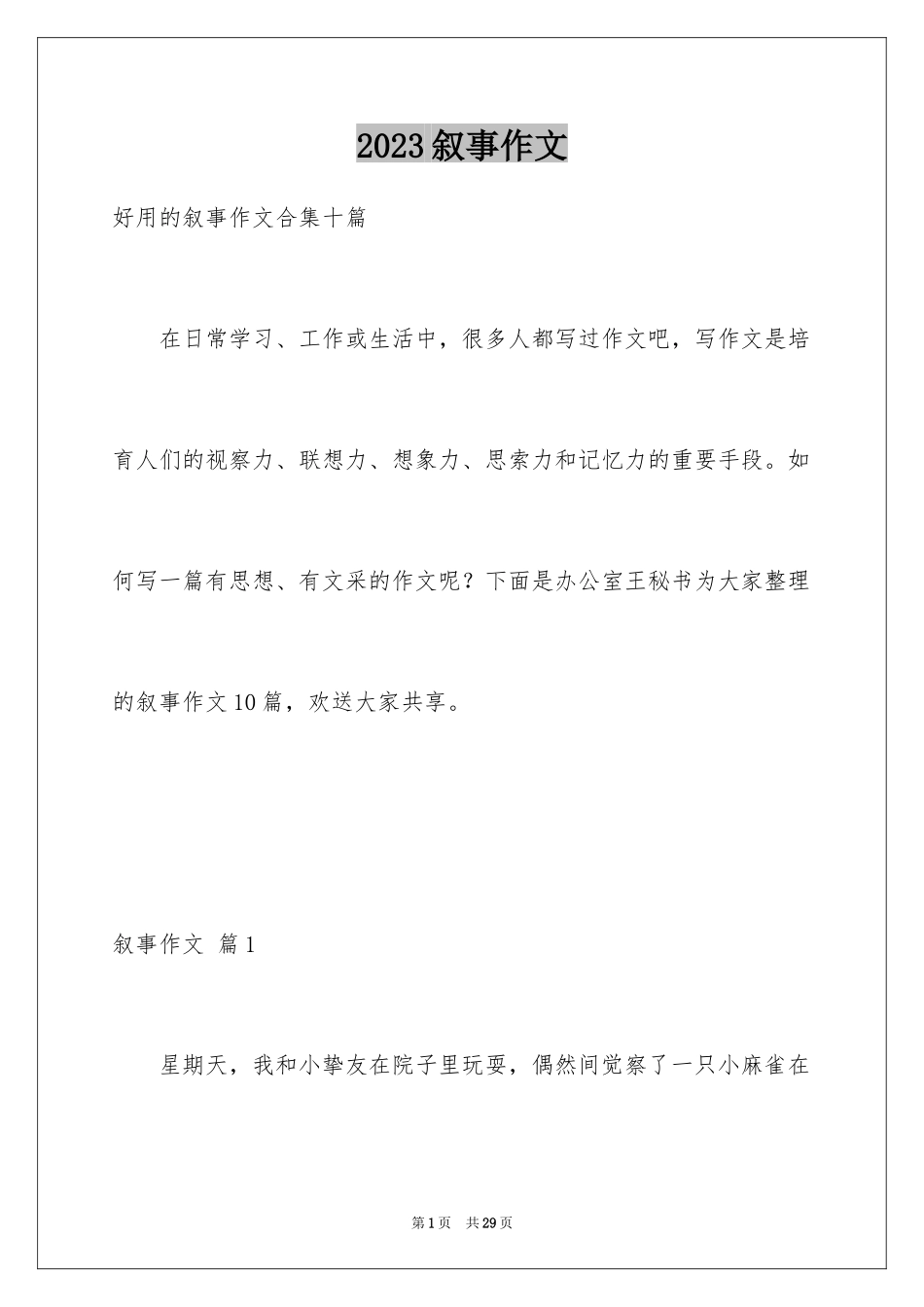 2023叙事作文

好用的叙事作文合集十篇

在日常学习、工作或生活中，很多人都写过作文吧，写作文是培育人们的视察力、联想力、想象力、思索力和记忆力的重要手段。如何写一篇有思想、有文采的作文呢？下面是办公室王秘书为大家整理的叙事作文10篇，欢送大家共享。

叙事作文 篇1

星期天，我和小挚友在院子里玩耍，偶然间觉察了一只小麻雀在

第1页 共29页